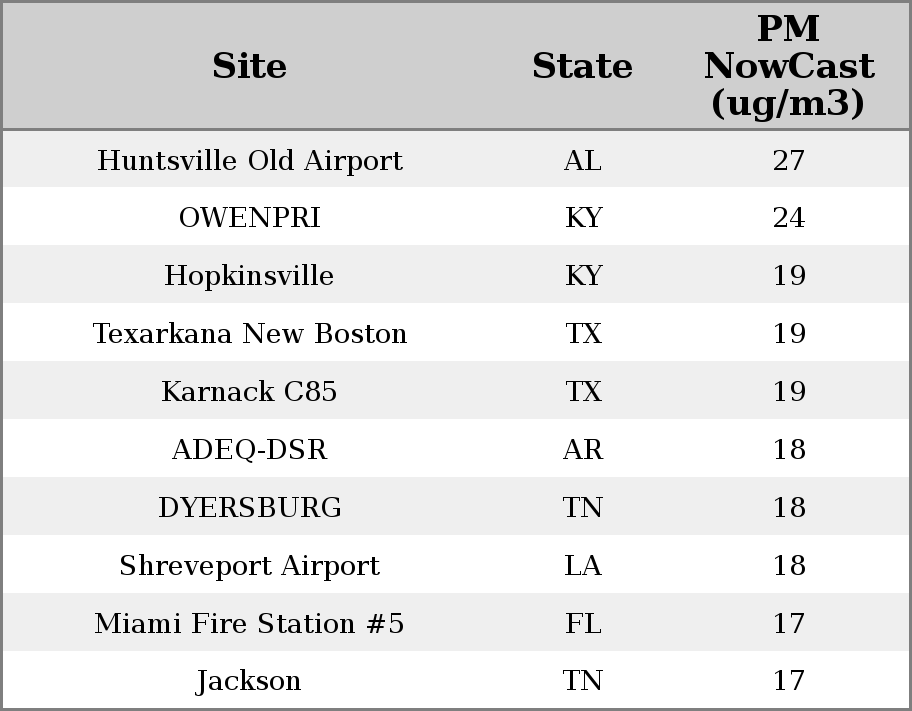 | Site | State | PM NowCast (ug/m3) |
|---|---|---|
| Huntsville Old Airport | AL | 27 |
| OWENPRI | KY | 24 |
| Hopkinsville | KY | 19 |
| Texarkana New Boston | TX | 19 |
| Karnack C85 | TX | 19 |
| ADEQ-DSR | AR | 18 |
| DYERSBURG | TN | 18 |
| Shreveport Airport | LA | 18 |
| Miami Fire Station #5 | FL | 17 |
| Jackson | TN | 17 |